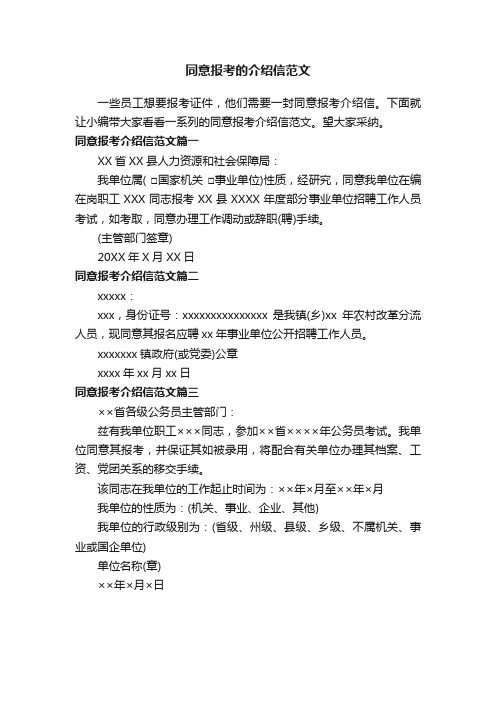 同意报考的介绍信范文

一些员工想要报考证件，他们需要一封同意报考介绍信。下面就让小编带大家看看一系列的同意报考介绍信范文。望大家采纳。

同意报考介绍信范文篇一

XX 省 XX 县人力资源和社会保障局：

我单位属( □国家机关 □事业单位)性质，经研究，同意我单位在编在岗职工 XXX 同志报考 XX 县 XXXX 年度部分事业单位招聘工作人员考试，如考取，同意办理工作调动或辞职(聘)手续。

(主管部门签章)

20XX 年 X 月 XX 日

同意报考介绍信范文篇二

xxxxx：

xxx，身份证号：xxxxxxxxxxxxxxx 是我镇(乡)xx 年农村改革分流人员，现同意其报名应聘 xx 年事业单位公开招聘工作人员。

xxxxxxx 镇政府(或党委)公章

xxxx 年 xx 月 xx 日

同意报考介绍信范文篇三

××省各级公务员主管部门：

兹有我单位职工×××同志，参加××省××××年公务员考试。我单位同意其报考，并保证其如被录用，将配合有关单位办理其档案、工资、党团关系的移交手续。

该同志在我单位的工作起止时间为：××年×月至××年×月

我单位的性质为：(机关、事业、企业、其他)

我单位的行政级别为：(省级、州级、县级、乡级、不属机关、事业或国企单位)

单位名称(章)

××年×月×日